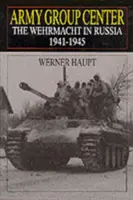 ARMY GROUP CENTER
THE WEHRMACHT IN RUSSIA
1941-1945

WERNER HAUPT